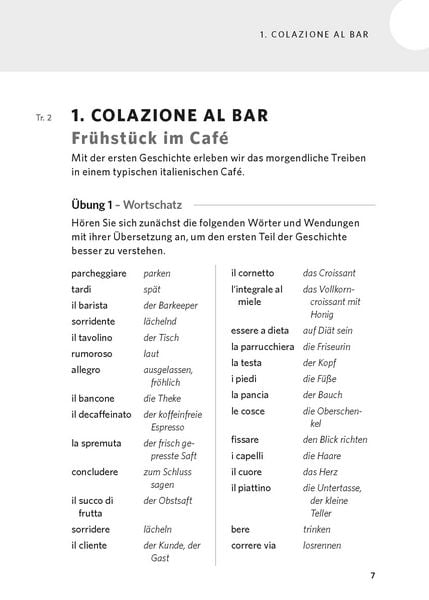 1. COLAZIONE AL BAR

Tr. 2

1. COLAZIONE AL BAR
Frühstück im Café

Mit der ersten Geschichte erleben wir das morgendliche Treiben in einem typischen italienischen Café.

Übung 1 – Wortschatz

Hören Sie sich zunächst die folgenden Wörter und Wendungen mit ihrer Übersetzung an, um den ersten Teil der Geschichte besser zu verstehen.

| | |
|---|---|
| parcheggiare | parken |
| tardi | spät |
| il barista | der Barkeeper |
| sorridente | lächelnd |
| il tavolino | der Tisch |
| rumoroso | laut |
| allegro | ausgelassen, fröhlich |
| il bancone | die Theke |
| il decaffeinato | der koffeinfreie Espresso |
| la spremuta | der frisch gepresste Saft |
| concludere | zum Schluss sagen |
| il succo di frutta | der Obstsaft |
| sorridere | lächeln |
| il cliente | der Kunde, der Gast |

| | |
|---|---|
| il cornetto | das Croissant |
| l'integrale al miele | das Vollkorncroissant mit Honig |
| essere a dieta | auf Diät sein |
| la parrucchiera | die Friseurin |
| la testa | der Kopf |
| i piedi | die Füße |
| la pancia | der Bauch |
| le cosce | die Oberschenkel |
| fissare | den Blick richten |
| i capelli | die Haare |
| il cuore | das Herz |
| il piattino | die Untertasse, der kleine Teller |
| bere | trinken |
| correre via | losrennen |

7